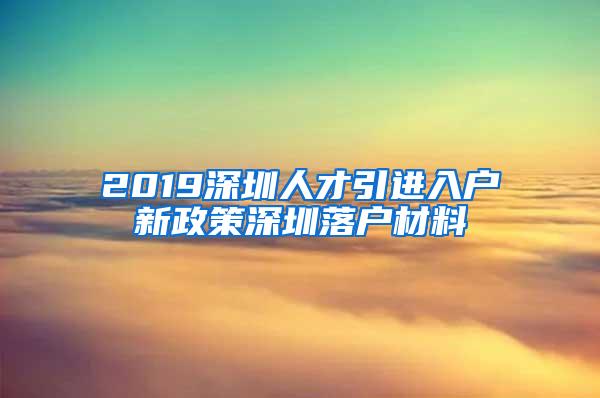 2019深圳人才引进入户新政策深圳落户材料